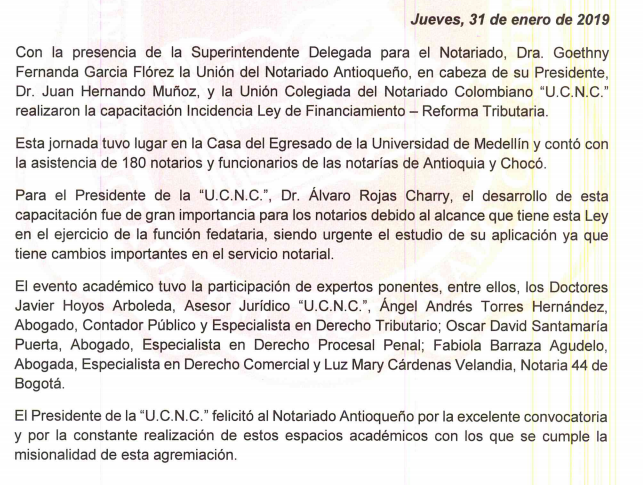 Jueves, 31 de enero de 2019

Con la presencia de la Superintendente Delegada para el Notariado, Dra. Goethny Fernanda Garcia Flórez la Unión del Notariado Antioqueño, en cabeza de su Presidente, Dr. Juan Hernando Muñoz, y la Unión Colegiada del Notariado Colombiano "U.C.N.C." realizaron la capacitación Incidencia Ley de Financiamiento – Reforma Tributaria.

Esta jornada tuvo lugar en la Casa del Egresado de la Universidad de Medellín y contó con la asistencia de 180 notarios y funcionarios de las notarías de Antioquia y Chocó.

Para el Presidente de la "U.C.N.C.", Dr. Álvaro Rojas Charry, el desarrollo de esta capacitación fue de gran importancia para los notarios debido al alcance que tiene esta Ley en el ejercicio de la función fedataria, siendo urgente el estudio de su aplicación ya que tiene cambios importantes en el servicio notarial.

El evento académico tuvo la participación de expertos ponentes, entre ellos, los Doctores Javier Hoyos Arboleda, Asesor Jurídico "U.C.N.C.", Ángel Andrés Torres Hernández, Abogado, Contador Público y Especialista en Derecho Tributario; Oscar David Santamaría Puerta, Abogado, Especialista en Derecho Procesal Penal; Fabiola Barraza Agudelo, Abogada, Especialista en Derecho Comercial y Luz Mary Cárdenas Velandia, Notaria 44 de Bogotá.

El Presidente de la "U.C.N.C." felicitó al Notariado Antioqueño por la excelente convocatoria y por la constante realización de estos espacios académicos con los que se cumple la misionalidad de esta agremiación.